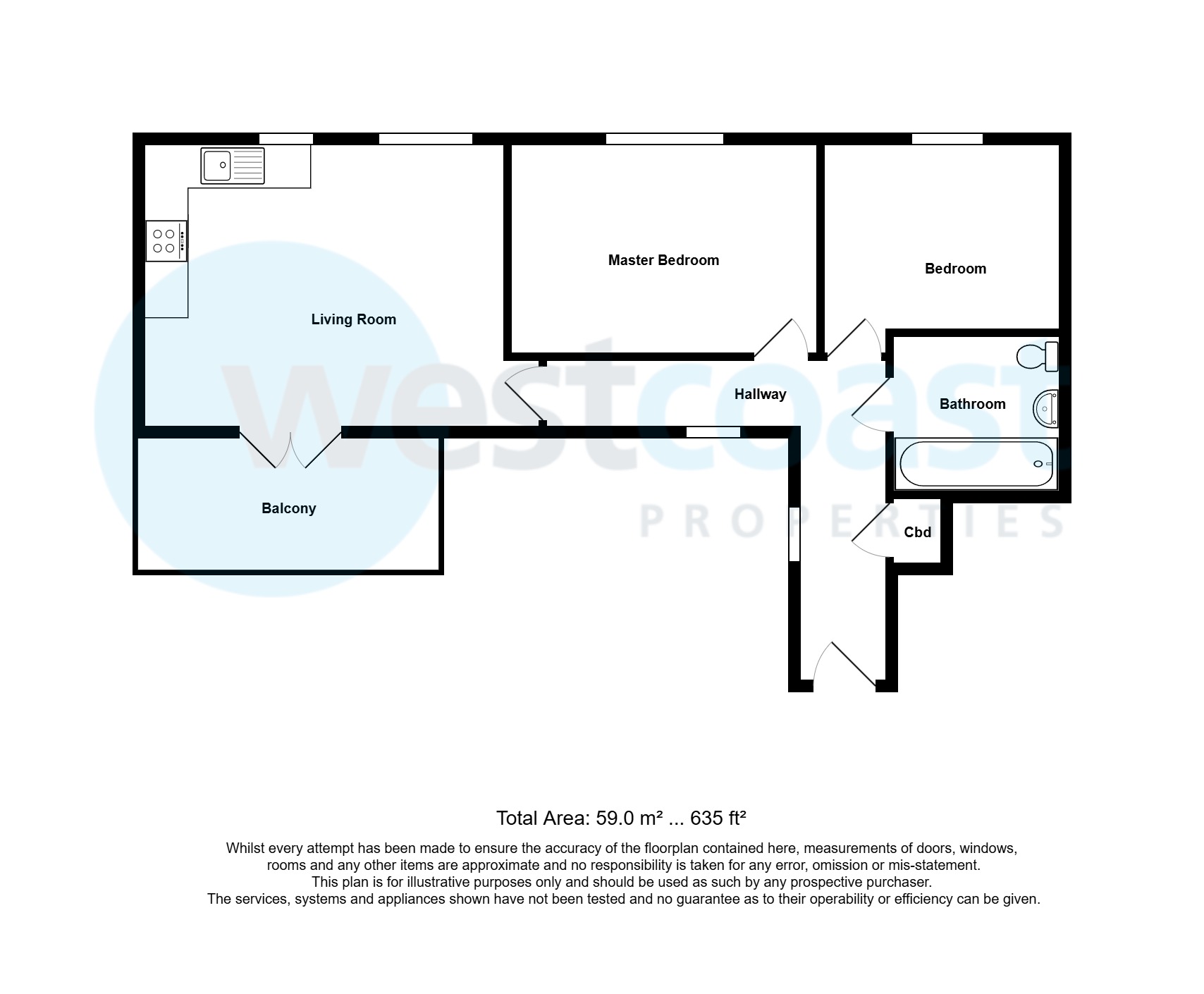 Master Bedroom

Bedroom

Living Room

Hallway

Bathroom

Balcony

Cbd

westcoast
PROPERTIES

Total Area: 59.0 m² ... 635 ft²

Whilst every attempt has been made to ensure the accuracy of the floorplan contained here, measurements of doors, windows, rooms and any other items are approximate and no responsibility is taken for any error, omission or mis-statement. This plan is for illustrative purposes only and should be used as such by any prospective purchaser. The services, systems and appliances shown have not been tested and no guarantee as to their operability or efficiency can be given.